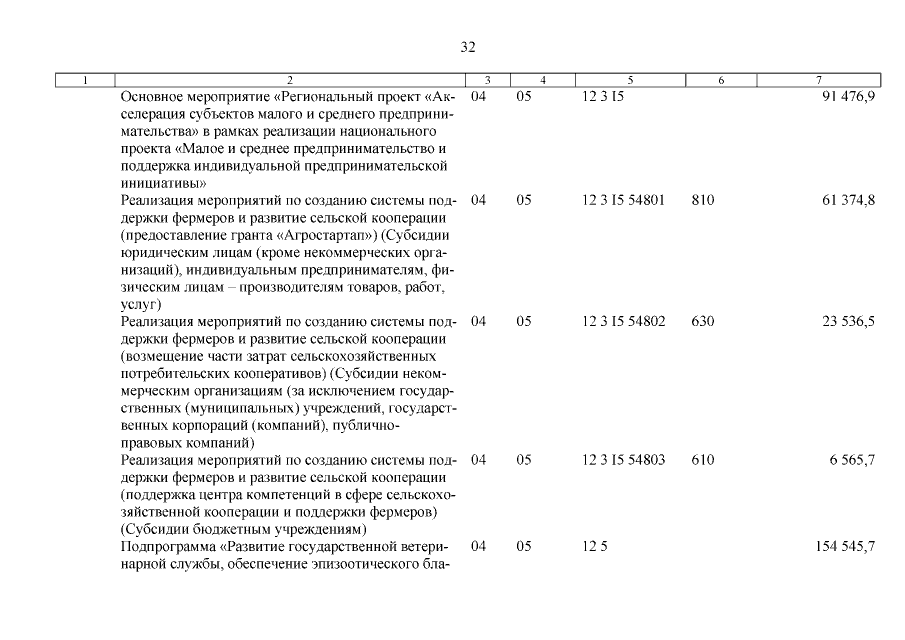 32

| 1 | 2 | 3 | 4 | 5 | 6 | 7 |
|---|---|---|---|---|---|---|
| | Основное мероприятие «Региональный проект «Акселерация субъектов малого и среднего предпринимательства» в рамках реализации национального проекта «Малое и среднее предпринимательство и поддержка индивидуальной предпринимательской инициативы» | 04 | 05 | 12 3 I5 | | 91 476,9 |
| | Реализация мероприятий по созданию системы поддержки фермеров и развитие сельской кооперации (предоставление гранта «Агростартап») (Субсидии юридическим лицам (кроме некоммерческих организаций), индивидуальным предпринимателям, физическим лицам – производителям товаров, работ, услуг) | 04 | 05 | 12 3 I5 54801 | 810 | 61 374,8 |
| | Реализация мероприятий по созданию системы поддержки фермеров и развитие сельской кооперации (возмещение части затрат сельскохозяйственных потребительских кооперативов) (Субсидии некоммерческим организациям (за исключением государственных (муниципальных) учреждений, государственных корпораций (компаний), публично-правовых компаний) | 04 | 05 | 12 3 I5 54802 | 630 | 23 536,5 |
| | Реализация мероприятий по созданию системы поддержки фермеров и развитие сельской кооперации (поддержка центра компетенций в сфере сельскохозяйственной кооперации и поддержки фермеров) (Субсидии бюджетным учреждениям) | 04 | 05 | 12 3 I5 54803 | 610 | 6 565,7 |
| | Подпрограмма «Развитие государственной ветеринарной службы, обеспечение эпизоотического бла- | 04 | 05 | 12 5 | | 154 545,7 |